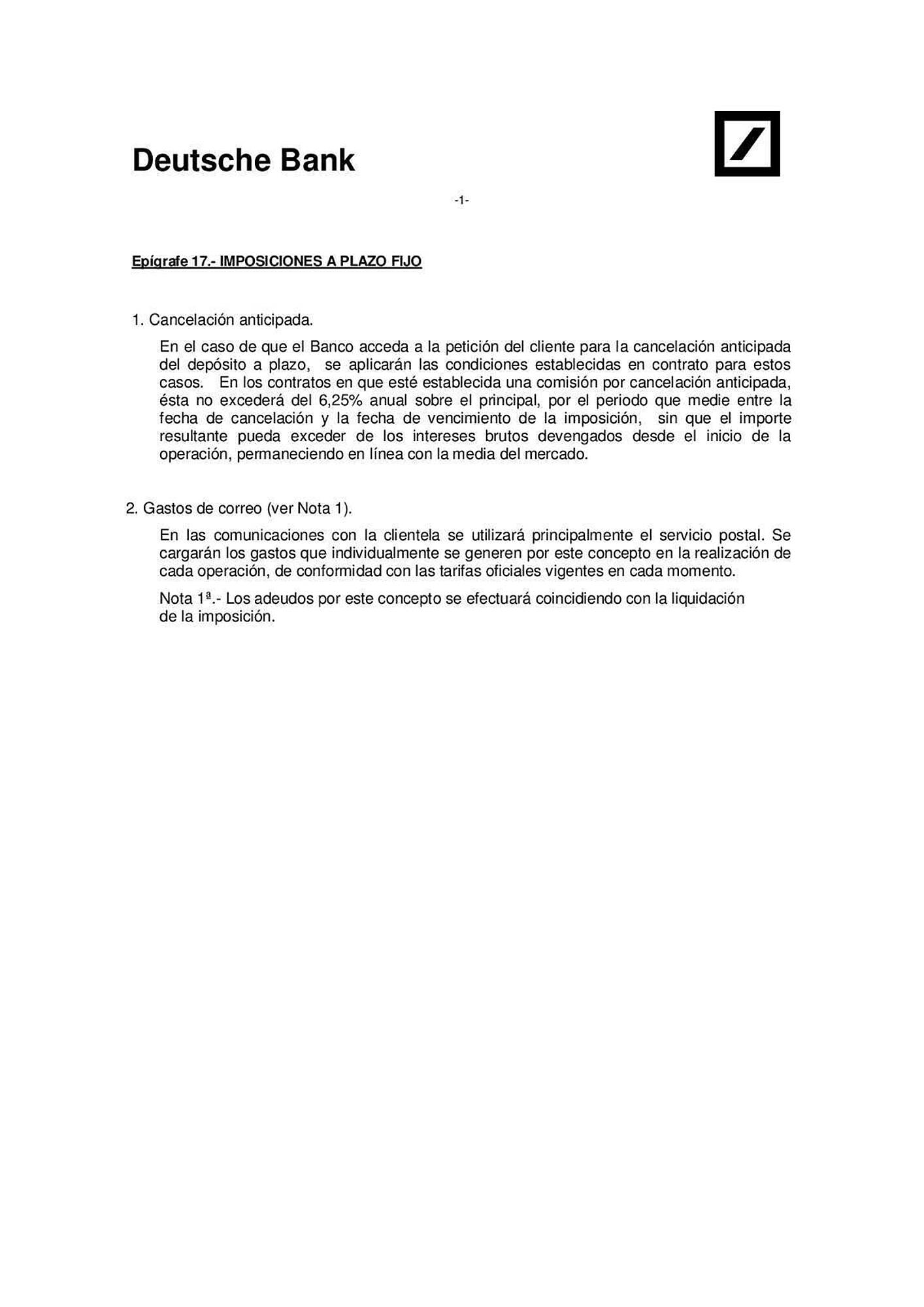 Deutsche Bank

-1-

Epígrafe 17.- IMPOSICIONES A PLAZO FIJO

1. Cancelación anticipada.

En el caso de que el Banco acceda a la petición del cliente para la cancelación anticipada del depósito a plazo, se aplicarán las condiciones establecidas en contrato para estos casos. En los contratos en que esté establecida una comisión por cancelación anticipada, ésta no excederá del 6,25% anual sobre el principal, por el periodo que medie entre la fecha de cancelación y la fecha de vencimiento de la imposición, sin que el importe resultante pueda exceder de los intereses brutos devengados desde el inicio de la operación, permaneciendo en línea con la media del mercado.

2. Gastos de correo (ver Nota 1).

En las comunicaciones con la clientela se utilizará principalmente el servicio postal. Se cargarán los gastos que individualmente se generen por este concepto en la realización de cada operación, de conformidad con las tarifas oficiales vigentes en cada momento.

Nota 1ª.- Los adeudos por este concepto se efectuará coincidiendo con la liquidación de la imposición.